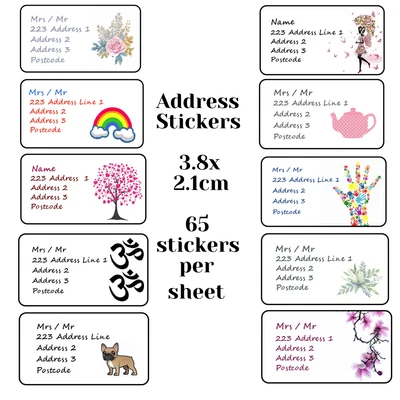 Mrs / Mr
223 Address 1
Address 2
Address 3
Postcode

Mrs / Mr
223 Address Line 1
Address 2
Address 3
Postcode

Name
223 Address 1
Address 2
Address 3
Postcode

Mrs / Mr
223 Address Line 1
Address 2
Address 3
Postcode

Mrs / Mr
223 Address Line
Address 2
Address 3
Postcode

Address Stickers

3.8x 2.1cm

65 stickers per sheet

Name
223 Address Line 1
Address 2
Address 3
Postcode

Mrs / Mr
223 Address Line 1
Address 2
Address 3
Postcode

Mrs / Mr
223 Address Line 1
Address 2
Address 3
Postcode

Mrs / Mr
223 Address Line 1
Address 2
Address 3
Postcode

Mrs / Mr
223 Address 1
Address 2
Address 3
Postcode